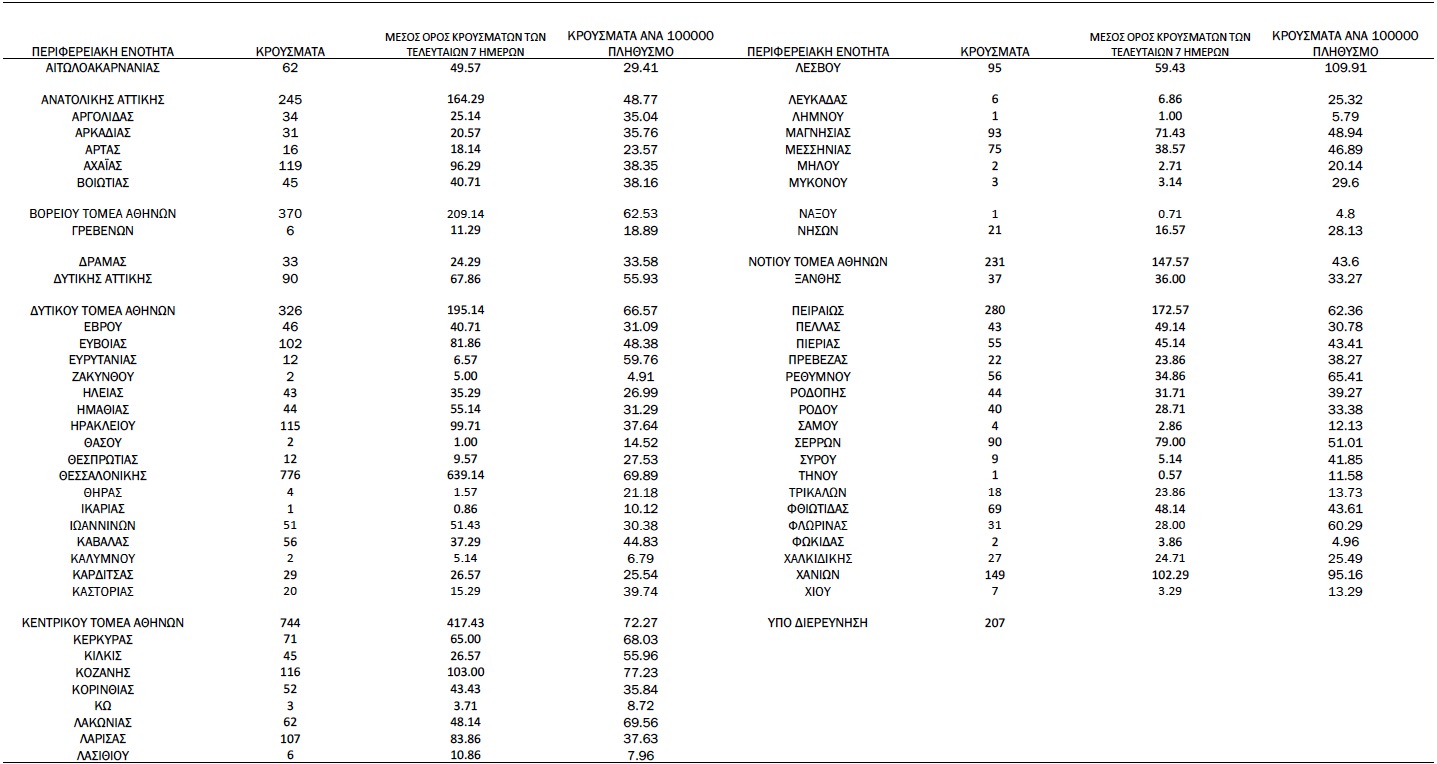 | ΠΕΡΙΦΕΡΕΙΑΚΗ ΕΝΟΤΗΤΑ | ΚΡΟΥΣΜΑΤΑ | ΜΕΣΟΣ ΟΡΟΣ ΚΡΟΥΣΜΑΤΩΝ ΤΩΝ ΤΕΛΕΥΤΑΙΩΝ 7 ΗΜΕΡΩΝ | ΚΡΟΥΣΜΑΤΑ ΑΝΑ 100000 ΠΛΗΘΥΣΜΟ |
|---|---|---|---|
| ΑΙΤΩΛΟΑΚΑΡΝΑΝΙΑΣ | 62 | 49.57 | 29.41 |
| ΑΝΑΤΟΛΙΚΗΣ ΑΤΤΙΚΗΣ | 245 | 164.29 | 48.77 |
| ΑΡΓΟΛΙΔΑΣ | 34 | 25.14 | 35.04 |
| ΑΡΚΑΔΙΑΣ | 31 | 20.57 | 35.76 |
| ΑΡΤΑΣ | 16 | 18.14 | 23.57 |
| ΑΧΑΪΑΣ | 119 | 96.29 | 38.35 |
| ΒΟΙΩΤΙΑΣ | 45 | 40.71 | 38.16 |
| ΒΟΡΕΙΟΥ ΤΟΜΕΑ ΑΘΗΝΩΝ | 370 | 209.14 | 62.53 |
| ΓΡΕΒΕΝΩΝ | 6 | 11.29 | 18.89 |
| ΔΡΑΜΑΣ | 33 | 24.29 | 33.58 |
| ΔΥΤΙΚΗΣ ΑΤΤΙΚΗΣ | 90 | 67.86 | 55.93 |
| ΔΥΤΙΚΟΥ ΤΟΜΕΑ ΑΘΗΝΩΝ | 326 | 195.14 | 66.57 |
| ΕΒΡΟΥ | 46 | 40.71 | 31.09 |
| ΕΥΒΟΙΑΣ | 102 | 81.86 | 48.38 |
| ΕΥΡΥΤΑΝΙΑΣ | 12 | 6.57 | 59.76 |
| ΖΑΚΥΝΘΟΥ | 2 | 5.00 | 4.91 |
| ΗΛΕΙΑΣ | 43 | 35.29 | 26.99 |
| ΗΜΑΘΙΑΣ | 44 | 55.14 | 31.29 |
| ΗΡΑΚΛΕΙΟΥ | 115 | 99.71 | 37.64 |
| ΘΑΣΟΥ | 2 | 1.00 | 14.52 |
| ΘΕΣΠΡΩΤΙΑΣ | 12 | 9.57 | 27.53 |
| ΘΕΣΣΑΛΟΝΙΚΗΣ | 776 | 639.14 | 69.89 |
| ΘΗΡΑΣ | 4 | 1.57 | 21.18 |
| ΙΚΑΡΙΑΣ | 1 | 0.86 | 10.12 |
| ΙΩΑΝΝΙΝΩΝ | 51 | 51.43 | 30.38 |
| ΚΑΒΑΛΑΣ | 56 | 37.29 | 44.83 |
| ΚΑΛΥΜΝΟΥ | 2 | 5.14 | 6.79 |
| ΚΑΡΔΙΤΣΑΣ | 29 | 26.57 | 25.54 |
| ΚΑΣΤΟΡΙΑΣ | 20 | 15.29 | 39.74 |
| ΚΕΝΤΡΙΚΟΥ ΤΟΜΕΑ ΑΘΗΝΩΝ | 744 | 417.43 | 72.27 |
| ΚΕΡΚΥΡΑΣ | 71 | 65.00 | 68.03 |
| ΚΙΛΚΙΣ | 45 | 26.57 | 55.96 |
| ΚΟΖΑΝΗΣ | 116 | 103.00 | 77.23 |
| ΚΟΡΙΝΘΙΑΣ | 52 | 43.43 | 35.84 |
| ΚΩ | 3 | 3.71 | 8.72 |
| ΛΑΚΩΝΙΑΣ | 62 | 48.14 | 69.56 |
| ΛΑΡΙΣΑΣ | 107 | 83.86 | 37.63 |
| ΛΑΣΙΘΙΟΥ | 6 | 10.86 | 7.96 |

| ΠΕΡΙΦΕΡΕΙΑΚΗ ΕΝΟΤΗΤΑ | ΚΡΟΥΣΜΑΤΑ | ΜΕΣΟΣ ΟΡΟΣ ΚΡΟΥΣΜΑΤΩΝ ΤΩΝ ΤΕΛΕΥΤΑΙΩΝ 7 ΗΜΕΡΩΝ | ΚΡΟΥΣΜΑΤΑ ΑΝΑ 100000 ΠΛΗΘΥΣΜΟ |
|---|---|---|---|
| ΛΕΣΒΟΥ | 95 | 59.43 | 109.91 |
| ΛΕΥΚΑΔΑΣ | 6 | 6.86 | 25.32 |
| ΛΗΜΝΟΥ | 1 | 1.00 | 5.79 |
| ΜΑΓΝΗΣΙΑΣ | 93 | 71.43 | 48.94 |
| ΜΕΣΣΗΝΙΑΣ | 75 | 38.57 | 46.89 |
| ΜΗΛΟΥ | 2 | 2.71 | 20.14 |
| ΜΥΚΟΝΟΥ | 3 | 3.14 | 29.6 |
| ΝΑΞΟΥ | 1 | 0.71 | 4.8 |
| ΝΗΣΩΝ | 21 | 16.57 | 28.13 |
| ΝΟΤΙΟΥ ΤΟΜΕΑ ΑΘΗΝΩΝ | 231 | 147.57 | 43.6 |
| ΞΑΝΘΗΣ | 37 | 36.00 | 33.27 |
| ΠΕΙΡΑΙΩΣ | 280 | 172.57 | 62.36 |
| ΠΕΛΛΑΣ | 43 | 49.14 | 30.78 |
| ΠΙΕΡΙΑΣ | 55 | 45.14 | 43.41 |
| ΠΡΕΒΕΖΑΣ | 22 | 23.86 | 38.27 |
| ΡΕΘΥΜΝΟΥ | 56 | 34.86 | 65.41 |
| ΡΟΔΟΠΗΣ | 44 | 31.71 | 39.27 |
| ΡΟΔΟΥ | 40 | 28.71 | 33.38 |
| ΣΑΜΟΥ | 4 | 2.86 | 12.13 |
| ΣΕΡΡΩΝ | 90 | 79.00 | 51.01 |
| ΣΥΡΟΥ | 9 | 5.14 | 41.85 |
| ΤΗΝΟΥ | 1 | 0.57 | 11.58 |
| ΤΡΙΚΑΛΩΝ | 18 | 23.86 | 13.73 |
| ΦΘΙΩΤΙΔΑΣ | 69 | 48.14 | 43.61 |
| ΦΛΩΡΙΝΑΣ | 31 | 28.00 | 60.29 |
| ΦΩΚΙΔΑΣ | 2 | 3.86 | 4.96 |
| ΧΑΛΚΙΔΙΚΗΣ | 27 | 24.71 | 25.49 |
| ΧΑΝΙΩΝ | 149 | 102.29 | 95.16 |
| ΧΙΟΥ | 7 | 3.29 | 13.29 |
| ΥΠΟ ΔΙΕΡΕΥΝΗΣΗ | 207 | | |